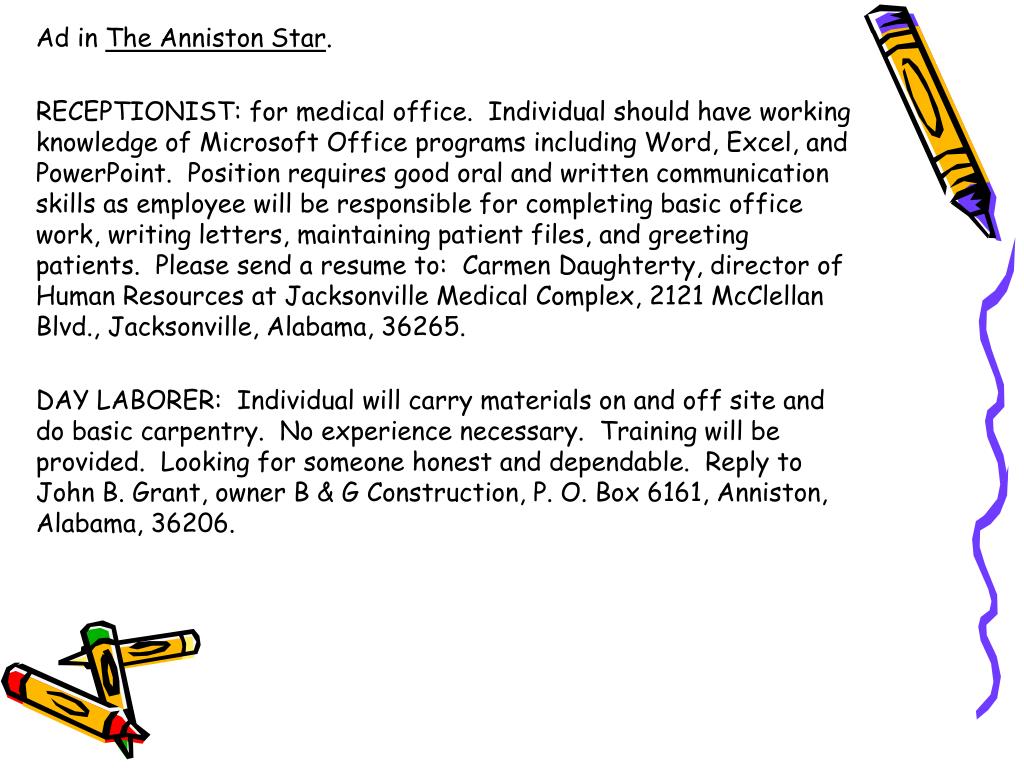 Ad in The Anniston Star.

RECEPTIONIST: for medical office. Individual should have working knowledge of Microsoft Office programs including Word, Excel, and PowerPoint. Position requires good oral and written communication skills as employee will be responsible for completing basic office work, writing letters, maintaining patient files, and greeting patients. Please send a resume to: Carmen Daughterty, director of Human Resources at Jacksonville Medical Complex, 2121 McClellan Blvd., Jacksonville, Alabama, 36265.

DAY LABORER: Individual will carry materials on and off site and do basic carpentry. No experience necessary. Training will be provided. Looking for someone honest and dependable. Reply to John B. Grant, owner B & G Construction, P. O. Box 6161, Anniston, Alabama, 36206.